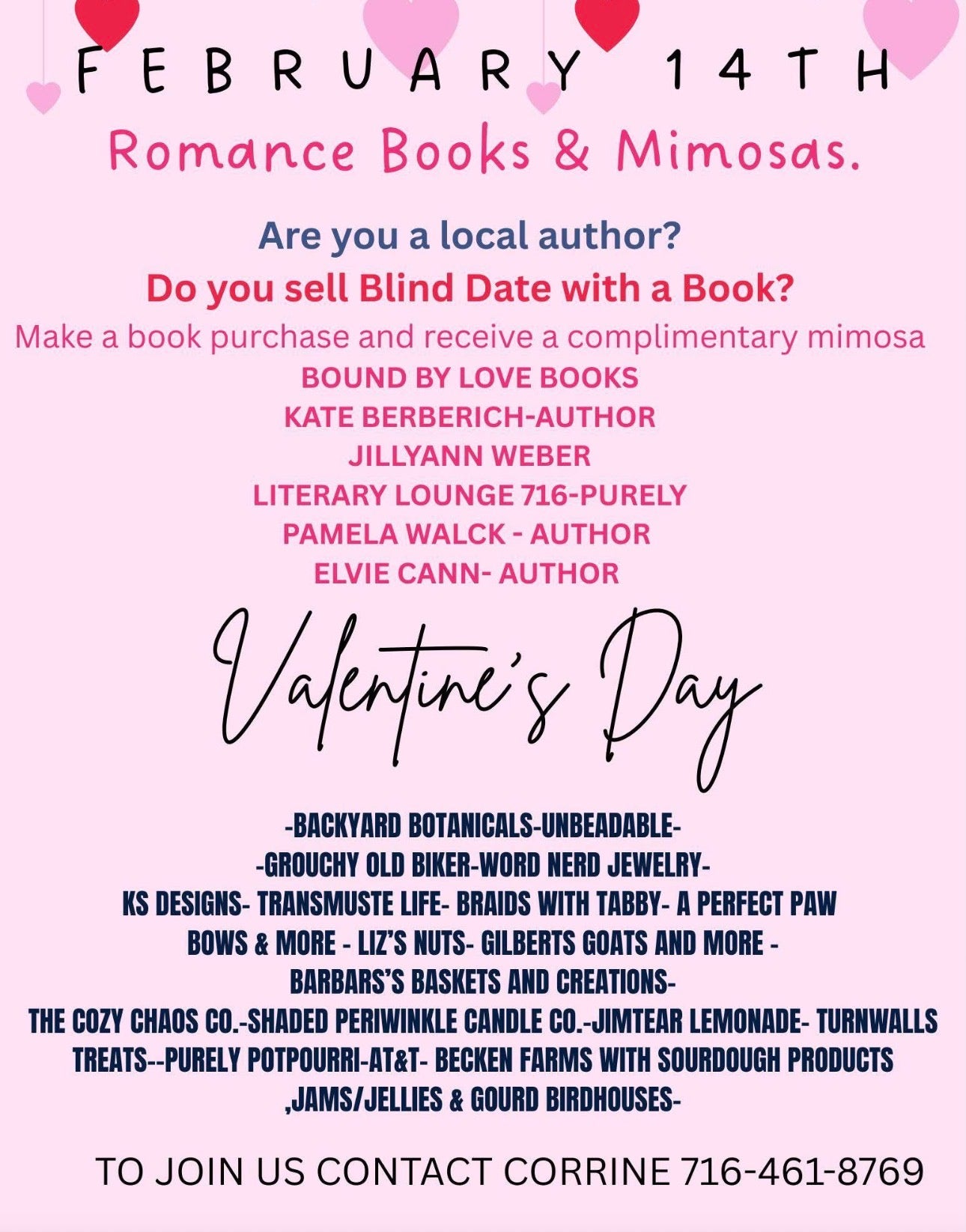 FEBRUARY 14TH

Romance Books & Mimosas.

Are you a local author?

Do you sell Blind Date with a Book?

Make a book purchase and receive a complimentary mimosa

BOUND BY LOVE BOOKS
KATE BERBERICH-AUTHOR
JILLYANN WEBER
LITERARY LOUNGE 716-PURELY
PAMELA WALCK - AUTHOR
ELVIE CANN- AUTHOR

Valentine's Day

-BACKYARD BOTANICALS-UNBEADABLE-
-GROUCHY OLD BIKER-WORD NERD JEWELRY-
KS DESIGNS- TRANSMUSTE LIFE- BRAIDS WITH TABBY- A PERFECT PAW
BOWS & MORE - LIZ'S NUTS- GILBERTS GOATS AND MORE -
BARBARS'S BASKETS AND CREATIONS-
THE COZY CHAOS CO.-SHADED PERIWINKLE CANDLE CO.-JIMTEAR LEMONADE- TURNWALLS
TREATS--PURELY POTPOURRI-AT&T- BECKEN FARMS WITH SOURDOUGH PRODUCTS
,JAMS/JELLIES & GOURD BIRDHOUSES-

TO JOIN US CONTACT CORRINE 716-461-8769